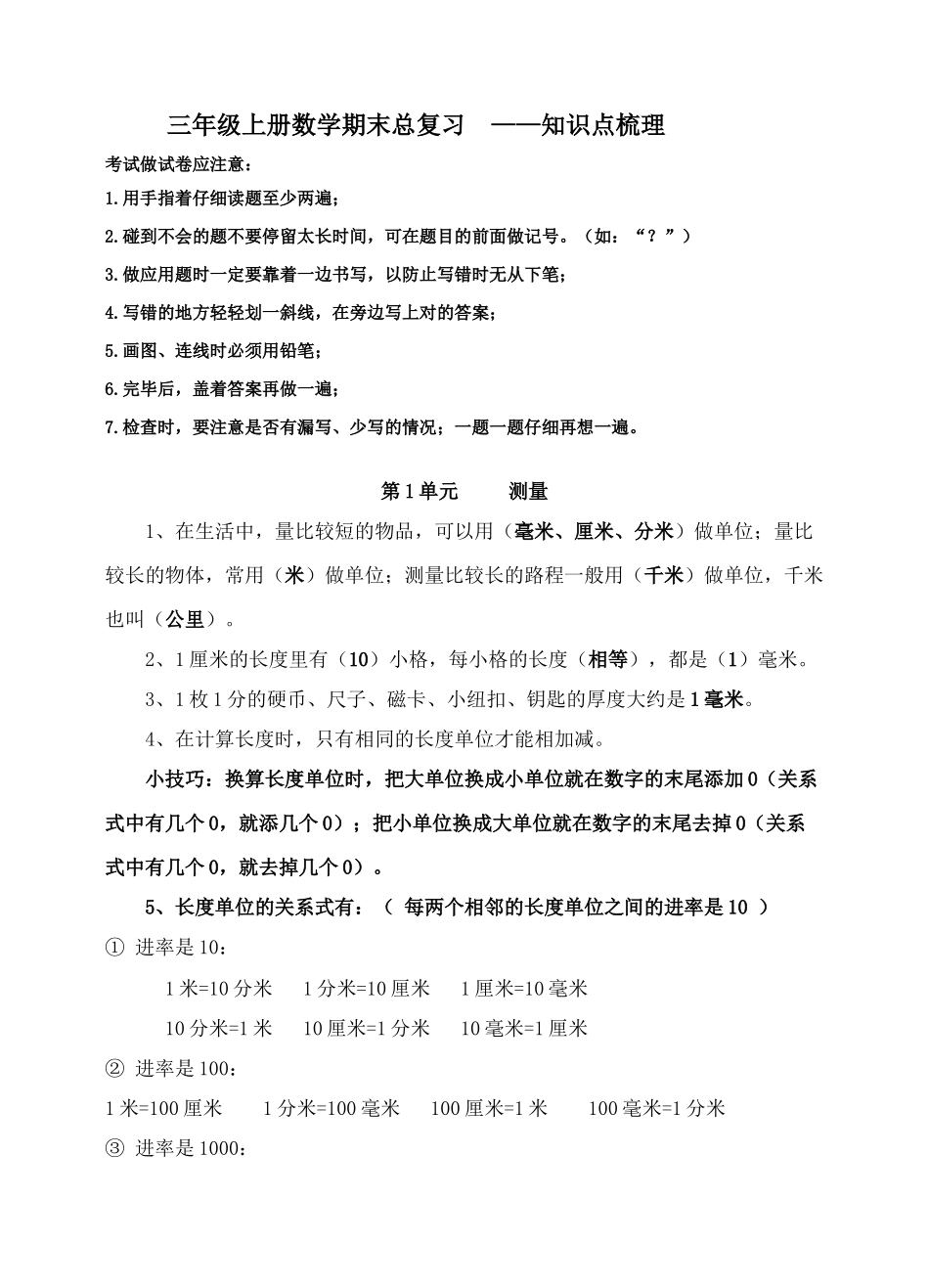 三年级上册数学期末总复习 ——知识点梳理

考试做试卷应注意：

1.用手指着仔细读题至少两遍；

2.碰到不会的题不要停留太长时间，可在题目的前面做记号。（如：“？”）

3.做应用题时一定要靠着一边书写，以防止写错时无从下笔；

4.写错的地方轻轻划一斜线，在旁边写上对的答案；

5.画图、连线时必须用铅笔；

6.完毕后，盖着答案再做一遍；

7.检查时，要注意是否有漏写、少写的情况；一题一题仔细再想一遍。

第1单元 测量

1、在生活中，量比较短的物品，可以用（毫米、厘米、分米）做单位；量比较长的物体，常用（米）做单位；测量比较长的路程一般用（千米）做单位，千米也叫（公里）。

2、1厘米的长度里有（10）小格，每小格的长度（相等），都是（1）毫米。

3、1枚1分的硬币、尺子、磁卡、小纽扣、钥匙的厚度大约是1毫米。

4、在计算长度时，只有相同的长度单位才能相加减。

小技巧：换算长度单位时，把大单位换成小单位就在数字的末尾添加0（关系式中有几个0，就添几个0）；把小单位换成大单位就在数字的末尾去掉0（关系式中有几个0，就去掉几个0）。

5、长度单位的关系式有：（ 每两个相邻的长度单位之间的进率是10 ）

① 进率是10：

1米=10分米 1分米=10厘米 1厘米=10毫米

10分米=1米 10厘米=1分米 10毫米=1厘米

② 进率是100：

1米=100厘米 1分米=100毫米 100厘米=1米 100毫米=1分米

③ 进率是1000：